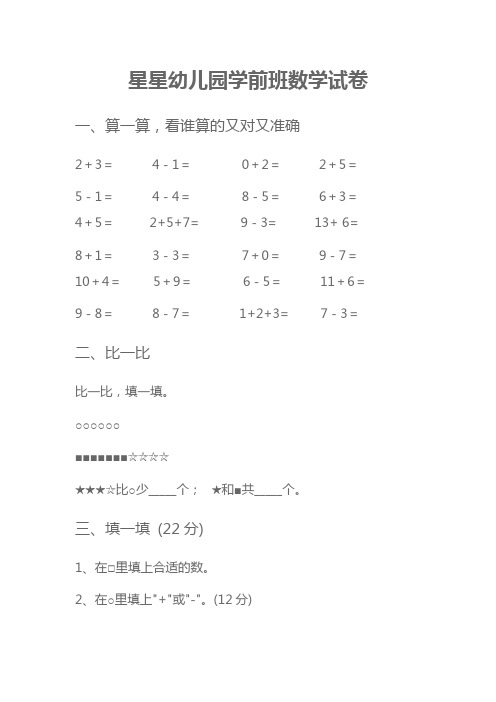 星星幼儿园学前班数学试卷

一、算一算，看谁算的又对又准确

2 + 3 =　　4 - 1 =　　0 + 2 =　　2 + 5 =

5 - 1 =　　4 - 4 =　　8 - 5 =　　6 + 3 =

4 + 5 =　　2+5+7=　　9 - 3=　　13+ 6=

8 + 1 =　　3 - 3 =　　7 + 0 =　　9 - 7 =

10 + 4 =　　5 + 9 =　　6 - 5 =　　11 + 6 =

9 - 8 =　　8 - 7 =　　1+2+3=　　7 - 3 =

二、比一比

比一比，填一填。

○○○○○○

■■■■■■■☆☆☆☆

★★★☆比○少____个；　★和■共____个。

三、填一填 (22 分)

1、在□里填上合适的数。

2、在○里填上"+"或"-"。(12 分)